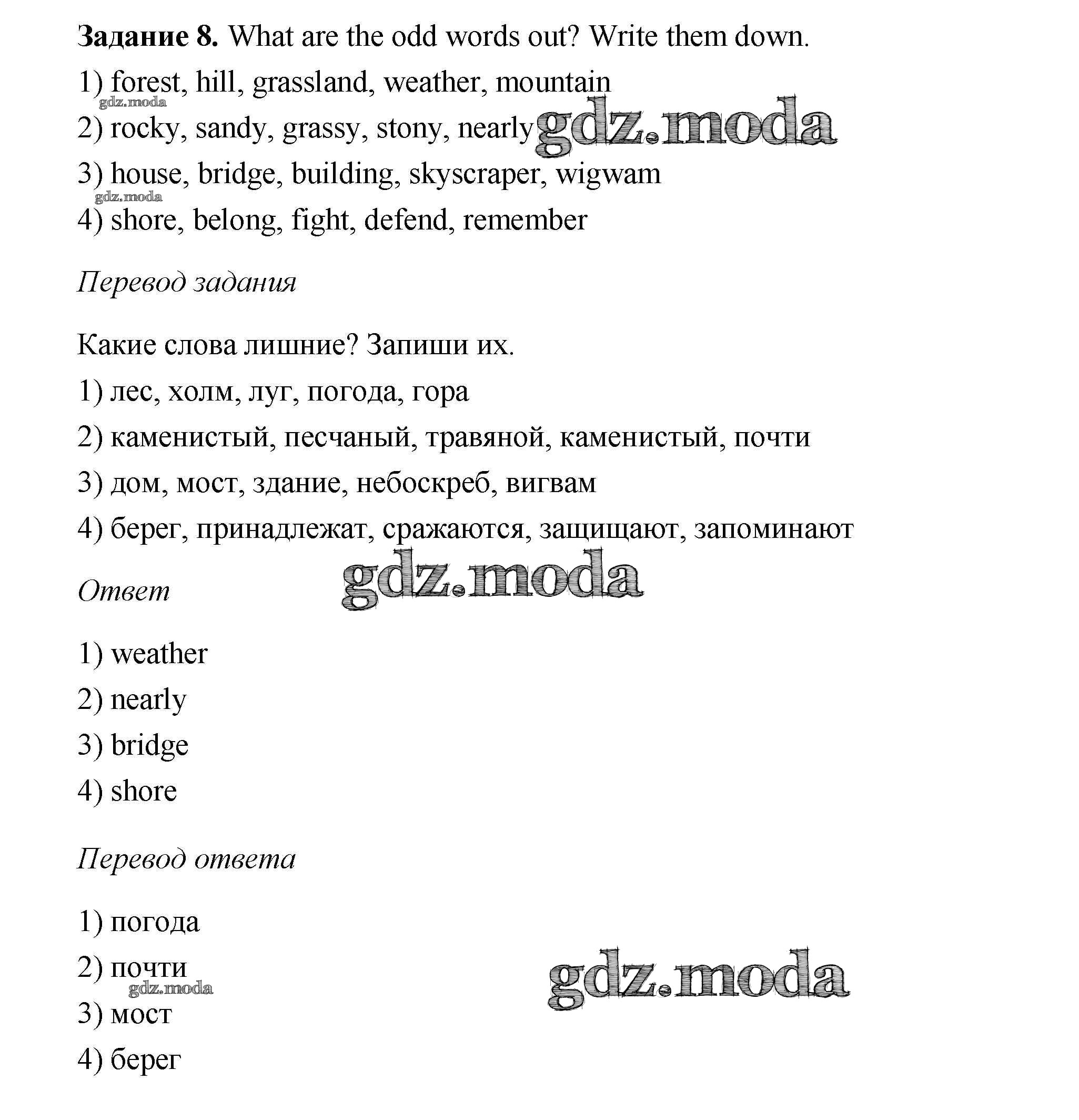 **Задание 8.** What are the odd words out? Write them down.

1) forest, hill, grassland, weather, mountain

gdz.moda

2) rocky, sandy, grassy, stony, nearly gdz.moda

3) house, bridge, building, skyscraper, wigwam

gdz.moda

4) shore, belong, fight, defend, remember

*Перевод задания*

Какие слова лишние? Запиши их.

1) лес, холм, луг, погода, гора

2) каменистый, песчаный, травяной, каменистый, почти

3) дом, мост, здание, небоскреб, вигвам

4) берег, принадлежат, сражаются, защищают, запоминают

*Ответ* gdz.moda

1) weather

2) nearly

3) bridge

4) shore

*Перевод ответа*

1) погода

2) почти

gdz.moda gdz.moda

3) мост

4) берег